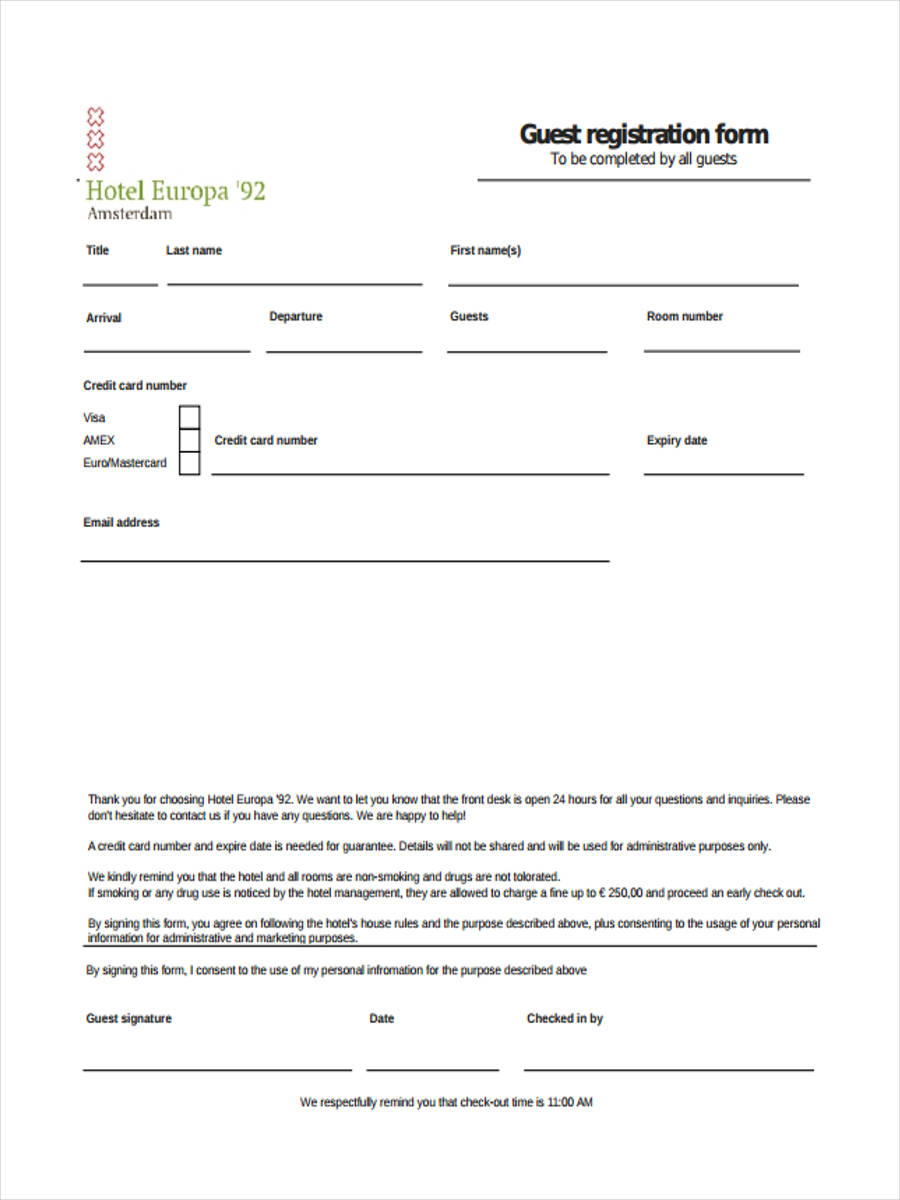 Hotel Europa '92
Amsterdam

Guest registration form
To be completed by all guests

Title
Last name
First name(s)

Arrival
Departure
Guests
Room number

Credit card number

Visa
AMEX
Euro/Mastercard

Credit card number
Expiry date

Email address

Thank you for choosing Hotel Europa '92. We want to let you know that the front desk is open 24 hours for all your questions and inquiries. Please don't hesitate to contact us if you have any questions. We are happy to help!

A credit card number and expire date is needed for guarantee. Details will not be shared and will be used for administrative purposes only.

We kindly remind you that the hotel and all rooms are non-smoking and drugs are not tolorated.
If smoking or any drug use is noticed by the hotel management, they are allowed to charge a fine up to € 250,00 and proceed an early check out.

By signing this form, you agree on following the hotel's house rules and the purpose described above, plus consenting to the usage of your personal information for administrative and marketing purposes.

By signing this form, I consent to the use of my personal infromation for the purpose described above

Guest signature
Date
Checked in by

We respectfully remind you that check-out time is 11:00 AM